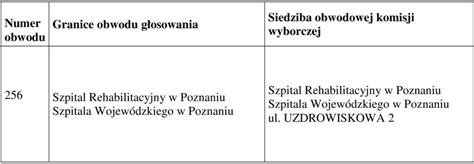 | Numer obwodu | Granice obwodu głosowania | Siedziba obwodowej komisji wyborczej |
|---|---|---|
| 256 | Szpital Rehabilitacyjny w Poznaniu Szpitala Wojewódzkiego w Poznaniu | Szpital Rehabilitacyjny w Poznaniu Szpitala Wojewódzkiego w Poznaniu ul. UZDROWISKOWA 2 |